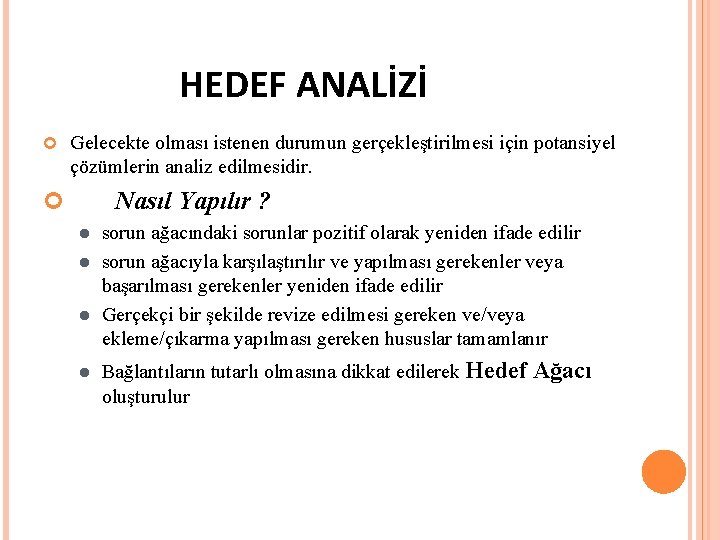 HEDEF ANALİZİ

Gelecekte olması istenen durumun gerçekleştirilmesi için potansiyel çözümlerin analiz edilmesidir.

Nasıl Yapılır ?

sorun ağacındaki sorunlar pozitif olarak yeniden ifade edilir

sorun ağacıyla karşılaştırılır ve yapılması gerekenler veya başarılması gerekenler yeniden ifade edilir

Gerçekçi bir şekilde revize edilmesi gereken ve/veya ekleme/çıkarma yapılması gereken hususlar tamamlanır

Bağlantıların tutarlı olmasına dikkat edilerek Hedef Ağacı oluşturulur